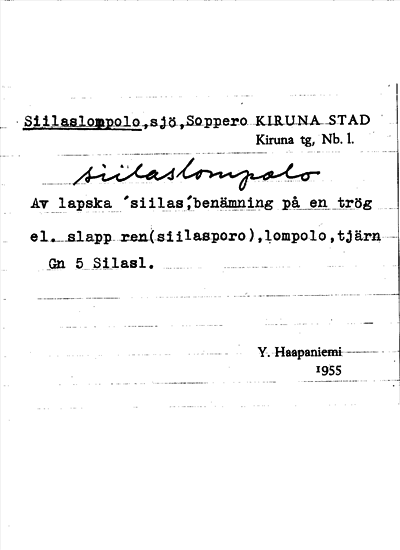 Siilaslompolo,sjö,Soppero KIRUNA STAD
Kiruna tg, Nb. l.

siilaslompolo

Av lapska 'siilas',benämning på en trög el. slapp ren(siilasporo),lompolo,tjärn
Gn 5 Silasl.

Y. Haapaniemi
1955